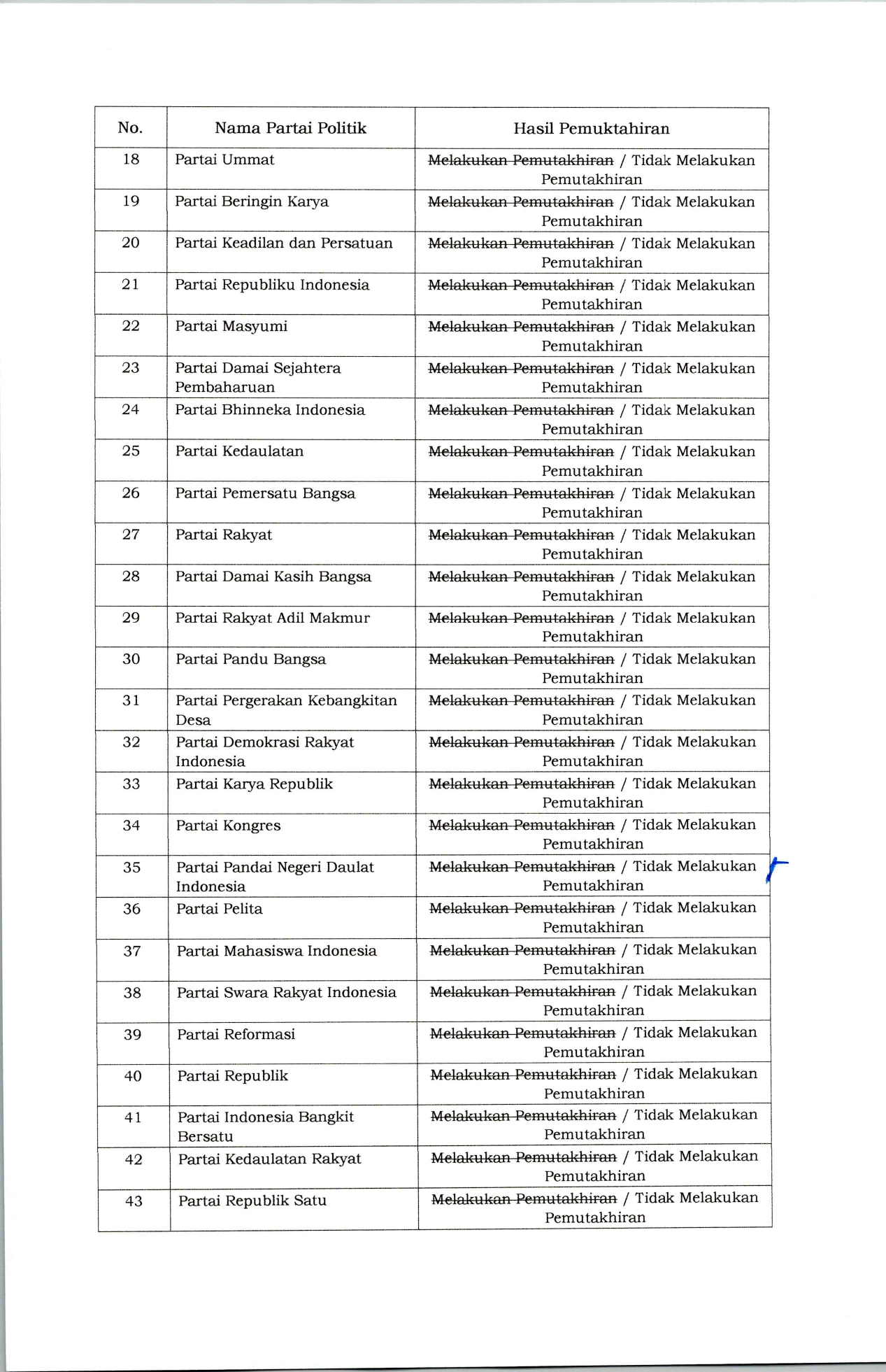 | No. | Nama Partai Politik | Hasil Pemuktahiran |
|---|---|---|
| 18 | Partai Ummat | ~~Melakukan Pemutakhiran~~ / Tidak Melakukan Pemutakhiran |
| 19 | Partai Beringin Karya | ~~Melakukan Pemutakhiran~~ / Tidak Melakukan Pemutakhiran |
| 20 | Partai Keadilan dan Persatuan | ~~Melakukan Pemutakhiran~~ / Tidak Melakukan Pemutakhiran |
| 21 | Partai Republiku Indonesia | ~~Melakukan Pemutakhiran~~ / Tidak Melakukan Pemutakhiran |
| 22 | Partai Masyumi | ~~Melakukan Pemutakhiran~~ / Tidak Melakukan Pemutakhiran |
| 23 | Partai Damai Sejahtera Pembaharuan | ~~Melakukan Pemutakhiran~~ / Tidak Melakukan Pemutakhiran |
| 24 | Partai Bhinneka Indonesia | ~~Melakukan Pemutakhiran~~ / Tidak Melakukan Pemutakhiran |
| 25 | Partai Kedaulatan | ~~Melakukan Pemutakhiran~~ / Tidak Melakukan Pemutakhiran |
| 26 | Partai Pemersatu Bangsa | ~~Melakukan Pemutakhiran~~ / Tidak Melakukan Pemutakhiran |
| 27 | Partai Rakyat | ~~Melakukan Pemutakhiran~~ / Tidak Melakukan Pemutakhiran |
| 28 | Partai Damai Kasih Bangsa | ~~Melakukan Pemutakhiran~~ / Tidak Melakukan Pemutakhiran |
| 29 | Partai Rakyat Adil Makmur | ~~Melakukan Pemutakhiran~~ / Tidak Melakukan Pemutakhiran |
| 30 | Partai Pandu Bangsa | ~~Melakukan Pemutakhiran~~ / Tidak Melakukan Pemutakhiran |
| 31 | Partai Pergerakan Kebangkitan Desa | ~~Melakukan Pemutakhiran~~ / Tidak Melakukan Pemutakhiran |
| 32 | Partai Demokrasi Rakyat Indonesia | ~~Melakukan Pemutakhiran~~ / Tidak Melakukan Pemutakhiran |
| 33 | Partai Karya Republik | ~~Melakukan Pemutakhiran~~ / Tidak Melakukan Pemutakhiran |
| 34 | Partai Kongres | ~~Melakukan Pemutakhiran~~ / Tidak Melakukan Pemutakhiran |
| 35 | Partai Pandai Negeri Daulat Indonesia | ~~Melakukan Pemutakhiran~~ / Tidak Melakukan Pemutakhiran |
| 36 | Partai Pelita | ~~Melakukan Pemutakhiran~~ / Tidak Melakukan Pemutakhiran |
| 37 | Partai Mahasiswa Indonesia | ~~Melakukan Pemutakhiran~~ / Tidak Melakukan Pemutakhiran |
| 38 | Partai Swara Rakyat Indonesia | ~~Melakukan Pemutakhiran~~ / Tidak Melakukan Pemutakhiran |
| 39 | Partai Reformasi | ~~Melakukan Pemutakhiran~~ / Tidak Melakukan Pemutakhiran |
| 40 | Partai Republik | ~~Melakukan Pemutakhiran~~ / Tidak Melakukan Pemutakhiran |
| 41 | Partai Indonesia Bangkit Bersatu | ~~Melakukan Pemutakhiran~~ / Tidak Melakukan Pemutakhiran |
| 42 | Partai Kedaulatan Rakyat | ~~Melakukan Pemutakhiran~~ / Tidak Melakukan Pemutakhiran |
| 43 | Partai Republik Satu | ~~Melakukan Pemutakhiran~~ / Tidak Melakukan Pemutakhiran |